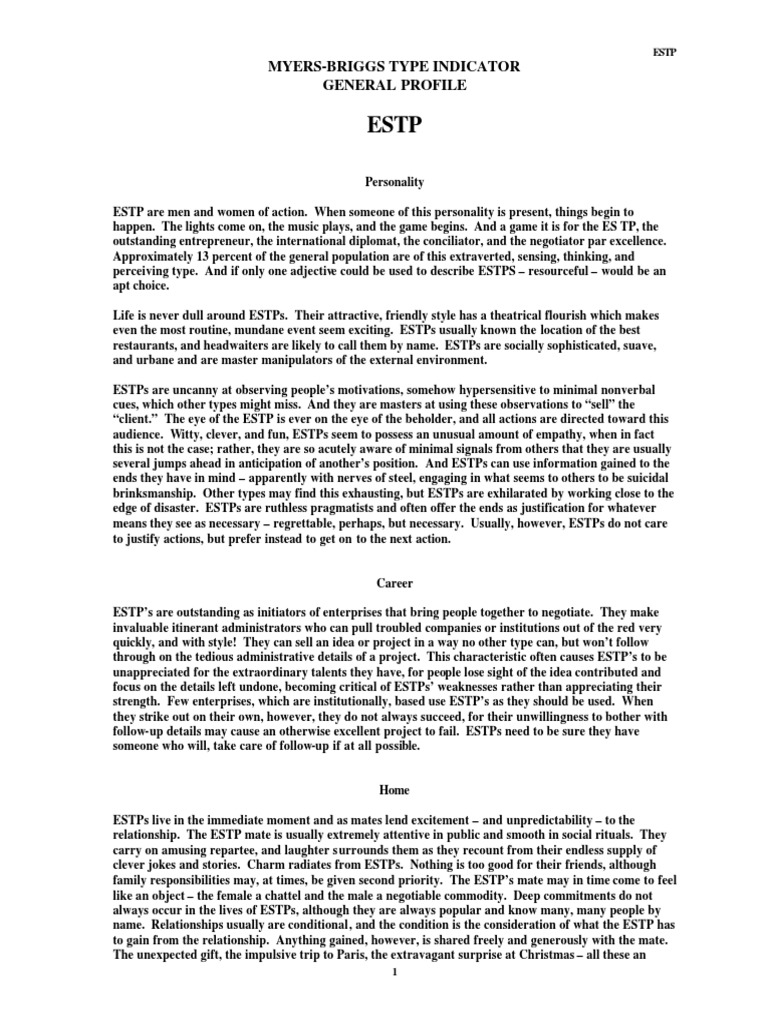 ESTP

MYERS-BRIGGS TYPE INDICATOR
GENERAL PROFILE

ESTP

Personality

ESTP are men and women of action. When someone of this personality is present, things begin to happen. The lights come on, the music plays, and the game begins. And a game it is for the ES TP, the outstanding entrepreneur, the international diplomat, the conciliator, and the negotiator par excellence. Approximately 13 percent of the general population are of this extraverted, sensing, thinking, and perceiving type. And if only one adjective could be used to describe ESTPS – resourceful – would be an apt choice.

Life is never dull around ESTPs. Their attractive, friendly style has a theatrical flourish which makes even the most routine, mundane event seem exciting. ESTPs usually known the location of the best restaurants, and headwaiters are likely to call them by name. ESTPs are socially sophisticated, suave, and urbane and are master manipulators of the external environment.

ESTPs are uncanny at observing people's motivations, somehow hypersensitive to minimal nonverbal cues, which other types might miss. And they are masters at using these observations to "sell" the "client." The eye of the ESTP is ever on the eye of the beholder, and all actions are directed toward this audience. Witty, clever, and fun, ESTPs seem to possess an unusual amount of empathy, when in fact this is not the case; rather, they are so acutely aware of minimal signals from others that they are usually several jumps ahead in anticipation of another's position. And ESTPs can use information gained to the ends they have in mind – apparently with nerves of steel, engaging in what seems to others to be suicidal brinksmanship. Other types may find this exhausting, but ESTPs are exhilarated by working close to the edge of disaster. ESTPs are ruthless pragmatists and often offer the ends as justification for whatever means they see as necessary – regrettable, perhaps, but necessary. Usually, however, ESTPs do not care to justify actions, but prefer instead to get on to the next action.

Career

ESTP's are outstanding as initiators of enterprises that bring people together to negotiate. They make invaluable itinerant administrators who can pull troubled companies or institutions out of the red very quickly, and with style! They can sell an idea or project in a way no other type can, but won't follow through on the tedious administrative details of a project. This characteristic often causes ESTP's to be unappreciated for the extraordinary talents they have, for people lose sight of the idea contributed and focus on the details left undone, becoming critical of ESTPs' weaknesses rather than appreciating their strength. Few enterprises, which are institutionally, based use ESTP's as they should be used. When they strike out on their own, however, they do not always succeed, for their unwillingness to bother with follow-up details may cause an otherwise excellent project to fail. ESTPs need to be sure they have someone who will, take care of follow-up if at all possible.

Home

ESTPs live in the immediate moment and as mates lend excitement – and unpredictability – to the relationship. The ESTP mate is usually extremely attentive in public and smooth in social rituals. They carry on amusing repartee, and laughter surrounds them as they recount from their endless supply of clever jokes and stories. Charm radiates from ESTPs. Nothing is too good for their friends, although family responsibilities may, at times, be given second priority. The ESTP's mate may in time come to feel like an object – the female a chattel and the male a negotiable commodity. Deep commitments do not always occur in the lives of ESTPs, although they are always popular and know many, many people by name. Relationships usually are conditional, and the condition is the consideration of what the ESTP has to gain from the relationship. Anything gained, however, is shared freely and generously with the mate. The unexpected gift, the impulsive trip to Paris, the extravagant surprise at Christmas – all these an

1